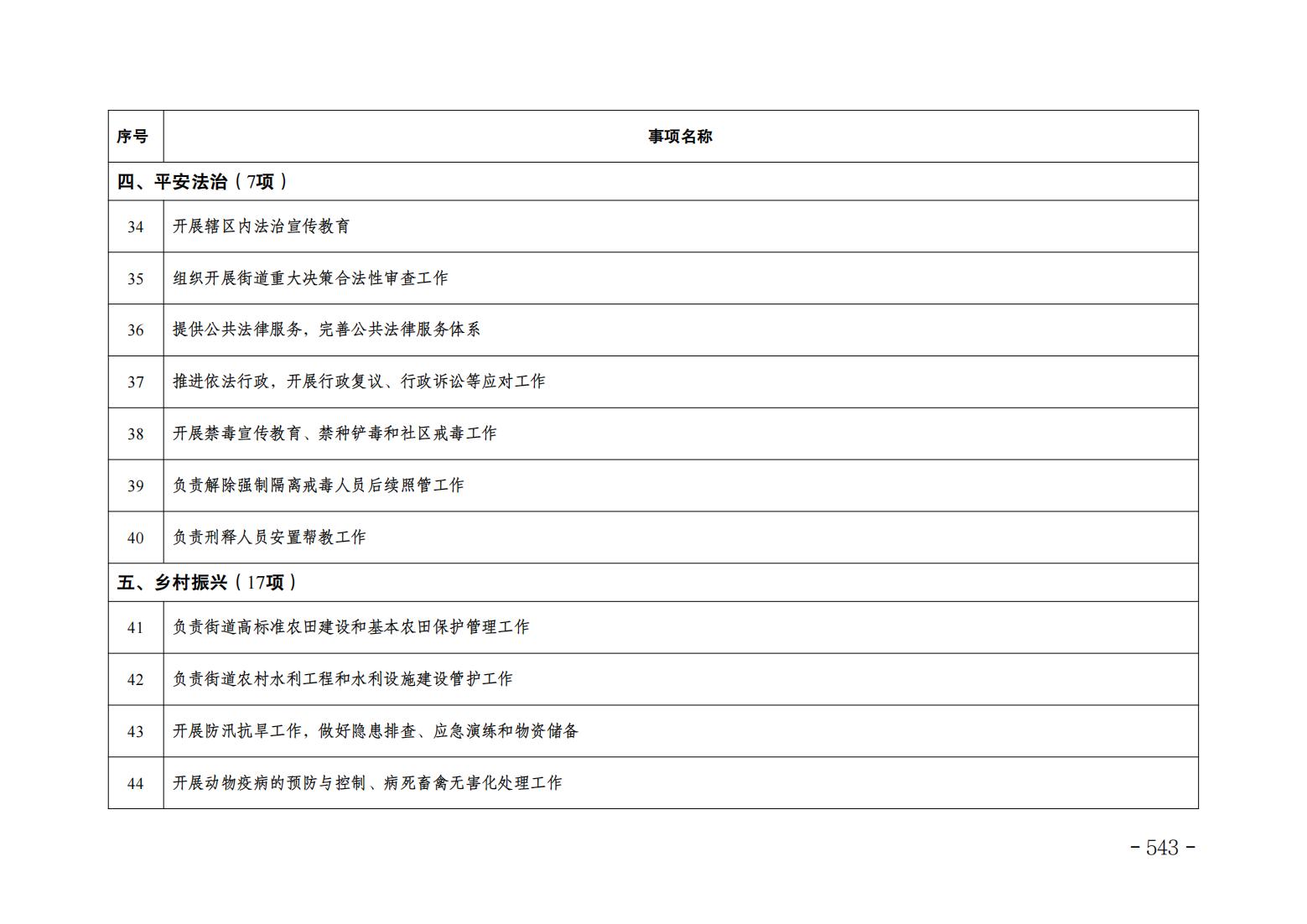 | 序号 | 事项名称 |
|---|---|
| 四、平安法治（7项） | |
| 34 | 开展辖区内法治宣传教育 |
| 35 | 组织开展街道重大决策合法性审查工作 |
| 36 | 提供公共法律服务，完善公共法律服务体系 |
| 37 | 推进依法行政，开展行政复议、行政诉讼等应对工作 |
| 38 | 开展禁毒宣传教育、禁种铲毒和社区戒毒工作 |
| 39 | 负责解除强制隔离戒毒人员后续照管工作 |
| 40 | 负责刑释人员安置帮教工作 |
| 五、乡村振兴（17项） | |
| 41 | 负责街道高标准农田建设和基本农田保护管理工作 |
| 42 | 负责街道农村水利工程和水利设施建设管护工作 |
| 43 | 开展防汛抗旱工作，做好隐患排查、应急演练和物资储备 |
| 44 | 开展动物疫病的预防与控制、病死畜禽无害化处理工作 |

- 543 -